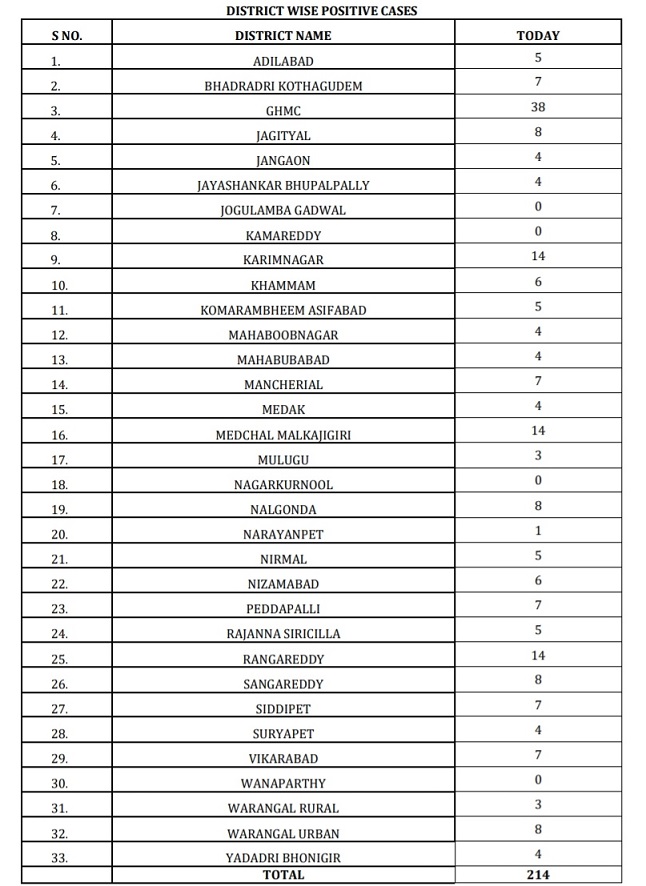 DISTRICT WISE POSITIVE CASES

| S NO. | DISTRICT NAME | TODAY |
|---|---|---|
| 1. | ADILABAD | 5 |
| 2. | BHADRADRI KOTHAGUDEM | 7 |
| 3. | GHMC | 38 |
| 4. | JAGITYAL | 8 |
| 5. | JANGAON | 4 |
| 6. | JAYASHANKAR BHUPALPALLY | 4 |
| 7. | JOGULAMBA GADWAL | 0 |
| 8. | KAMAREDDY | 0 |
| 9. | KARIMNAGAR | 14 |
| 10. | KHAMMAM | 6 |
| 11. | KOMARAMBHEEM ASIFABAD | 5 |
| 12. | MAHABOOBNAGAR | 4 |
| 13. | MAHABUBABAD | 4 |
| 14. | MANCHERIAL | 7 |
| 15. | MEDAK | 4 |
| 16. | MEDCHAL MALKAJIGIRI | 14 |
| 17. | MULUGU | 3 |
| 18. | NAGARKURNOOL | 0 |
| 19. | NALGONDA | 8 |
| 20. | NARAYANPET | 1 |
| 21. | NIRMAL | 5 |
| 22. | NIZAMABAD | 6 |
| 23. | PEDDAPALLI | 7 |
| 24. | RAJANNA SIRICILLA | 5 |
| 25. | RANGAREDDY | 14 |
| 26. | SANGAREDDY | 8 |
| 27. | SIDDIPET | 7 |
| 28. | SURYAPET | 4 |
| 29. | VIKARABAD | 7 |
| 30. | WANAPARTHY | 0 |
| 31. | WARANGAL RURAL | 3 |
| 32. | WARANGAL URBAN | 8 |
| 33. | YADADRI BHONIGIR | 4 |
|  | TOTAL | 214 |